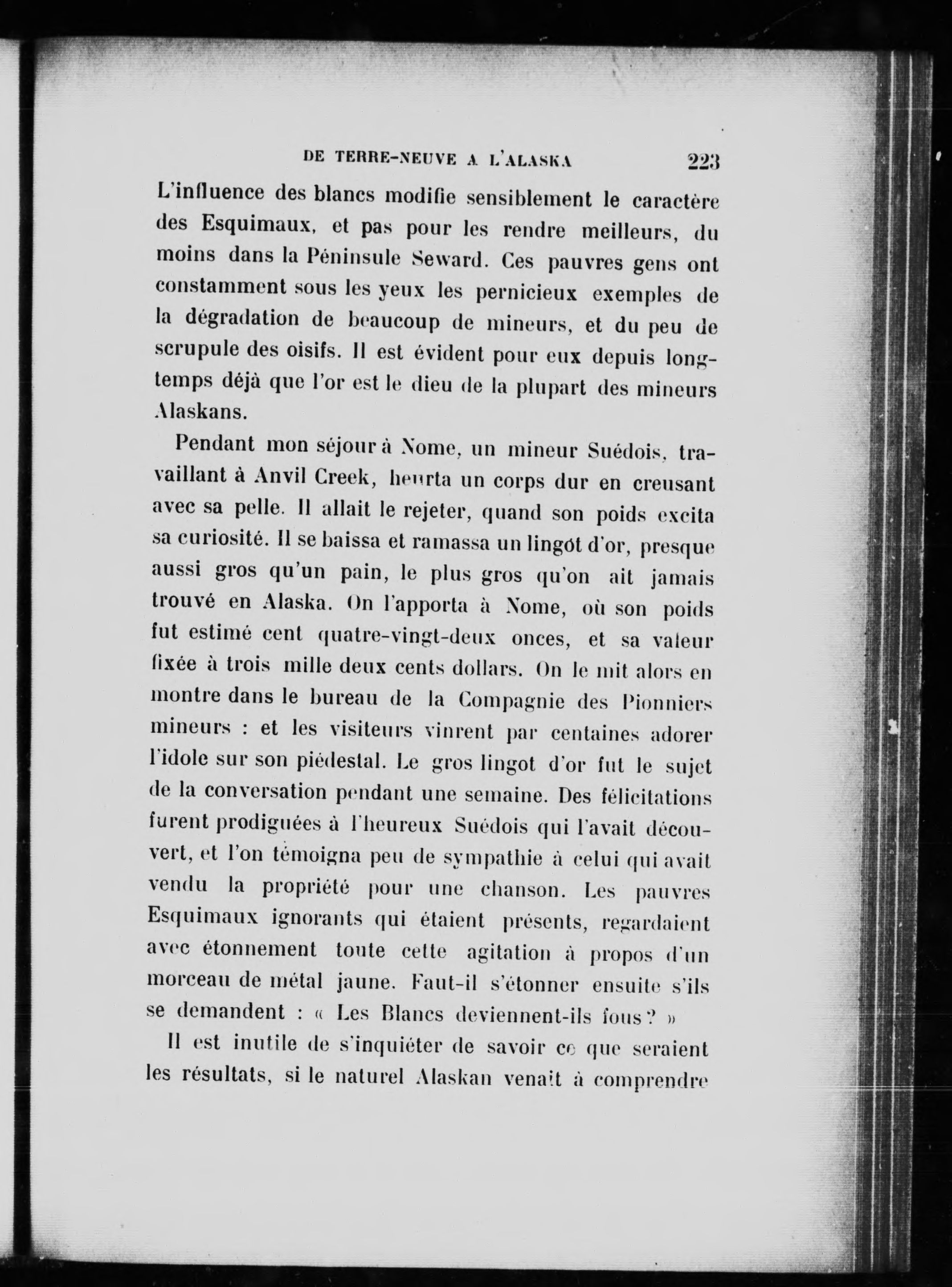 DE TERRE-NEUVE A L'ALASKA 223

L'influence des blancs modifie sensiblement le caractère des Esquimaux, et pas pour les rendre meilleurs, du moins dans la Péninsule Seward. Ces pauvres gens ont constamment sous les yeux les pernicieux exemples de la dégradation de beaucoup de mineurs, et du peu de scrupule des oisifs. Il est évident pour eux depuis longtemps déjà que l'or est le dieu de la plupart des mineurs Alaskans.

Pendant mon séjour à Nome, un mineur Suédois, travaillant à Anvil Creek, heurta un corps dur en creusant avec sa pelle. Il allait le rejeter, quand son poids excita sa curiosité. Il se baissa et ramassa un lingôt d'or, presque aussi gros qu'un pain, le plus gros qu'on ait jamais trouvé en Alaska. On l'apporta à Nome, où son poids fut estimé cent quatre-vingt-deux onces, et sa valeur fixée à trois mille deux cents dollars. On le mit alors en montre dans le bureau de la Compagnie des Pionniers mineurs : et les visiteurs vinrent par centaines adorer l'idole sur son piédestal. Le gros lingot d'or fut le sujet de la conversation pendant une semaine. Des félicitations furent prodiguées à l'heureux Suédois qui l'avait découvert, et l'on témoigna peu de sympathie à celui qui avait vendu la propriété pour une chanson. Les pauvres Esquimaux ignorants qui étaient présents, regardaient avec étonnement toute cette agitation à propos d'un morceau de métal jaune. Faut-il s'étonner ensuite s'ils se demandent : « Les Blancs deviennent-ils fous ? »

Il est inutile de s'inquiéter de savoir ce que seraient les résultats, si le naturel Alaskan venait à comprendre